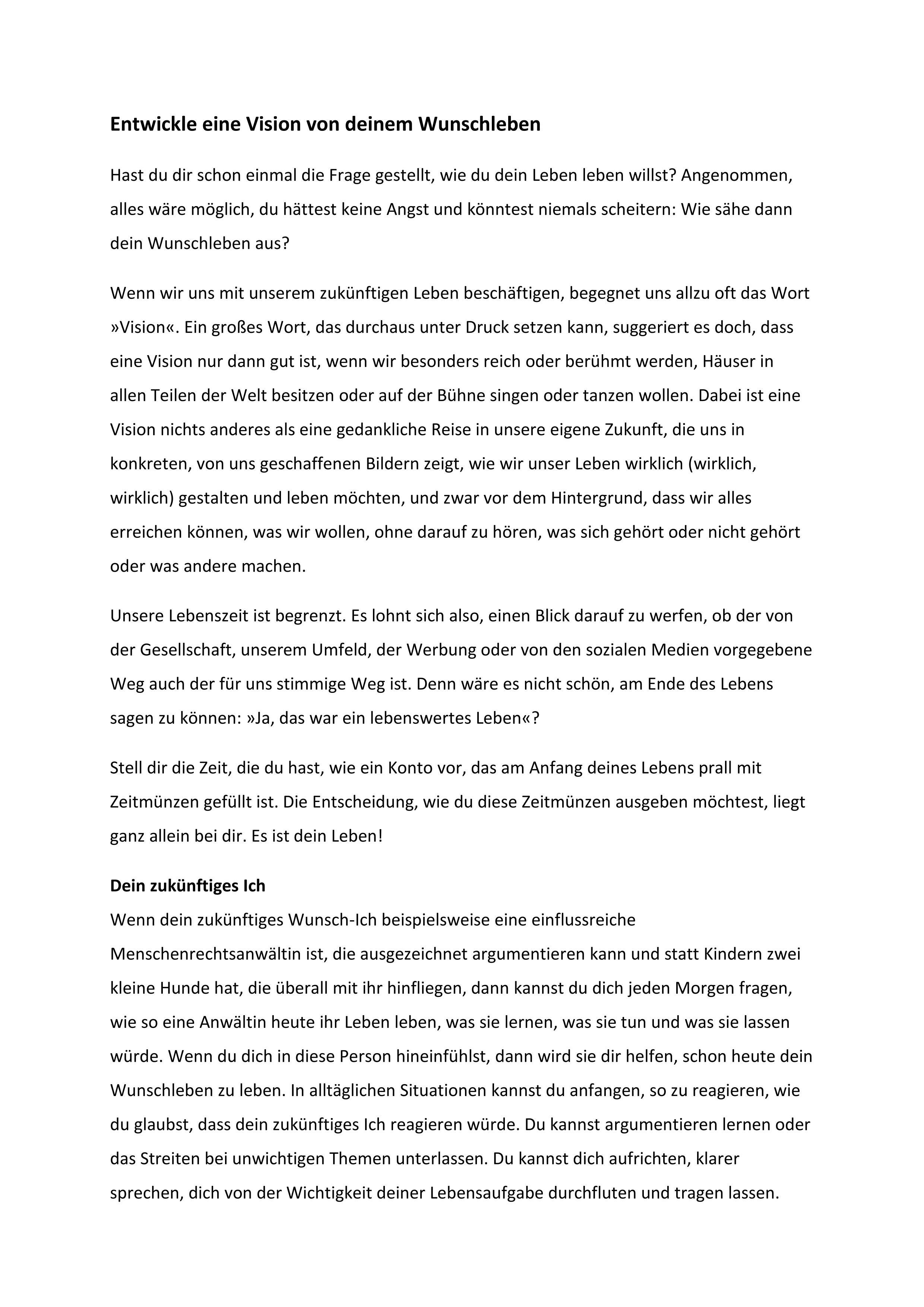 Entwickle eine Vision von deinem Wunschleben

Hast du dir schon einmal die Frage gestellt, wie du dein Leben leben willst? Angenommen, alles wäre möglich, du hättest keine Angst und könntest niemals scheitern: Wie sähe dann dein Wunschleben aus?

Wenn wir uns mit unserem zukünftigen Leben beschäftigen, begegnet uns allzu oft das Wort »Vision«. Ein großes Wort, das durchaus unter Druck setzen kann, suggeriert es doch, dass eine Vision nur dann gut ist, wenn wir besonders reich oder berühmt werden, Häuser in allen Teilen der Welt besitzen oder auf der Bühne singen oder tanzen wollen. Dabei ist eine Vision nichts anderes als eine gedankliche Reise in unsere eigene Zukunft, die uns in konkreten, von uns geschaffenen Bildern zeigt, wie wir unser Leben wirklich (wirklich, wirklich) gestalten und leben möchten, und zwar vor dem Hintergrund, dass wir alles erreichen können, was wir wollen, ohne darauf zu hören, was sich gehört oder nicht gehört oder was andere machen.

Unsere Lebenszeit ist begrenzt. Es lohnt sich also, einen Blick darauf zu werfen, ob der von der Gesellschaft, unserem Umfeld, der Werbung oder von den sozialen Medien vorgegebene Weg auch der für uns stimmige Weg ist. Denn wäre es nicht schön, am Ende des Lebens sagen zu können: »Ja, das war ein lebenswertes Leben«?

Stell dir die Zeit, die du hast, wie ein Konto vor, das am Anfang deines Lebens prall mit Zeitmünzen gefüllt ist. Die Entscheidung, wie du diese Zeitmünzen ausgeben möchtest, liegt ganz allein bei dir. Es ist dein Leben!

Dein zukünftiges Ich
Wenn dein zukünftiges Wunsch-Ich beispielsweise eine einflussreiche Menschenrechtsanwältin ist, die ausgezeichnet argumentieren kann und statt Kindern zwei kleine Hunde hat, die überall mit ihr hinfliegen, dann kannst du dich jeden Morgen fragen, wie so eine Anwältin heute ihr Leben leben, was sie lernen, was sie tun und was sie lassen würde. Wenn du dich in diese Person hineinfühlst, dann wird sie dir helfen, schon heute dein Wunschleben zu leben. In alltäglichen Situationen kannst du anfangen, so zu reagieren, wie du glaubst, dass dein zukünftiges Ich reagieren würde. Du kannst argumentieren lernen oder das Streiten bei unwichtigen Themen unterlassen. Du kannst dich aufrichten, klarer sprechen, dich von der Wichtigkeit deiner Lebensaufgabe durchfluten und tragen lassen.